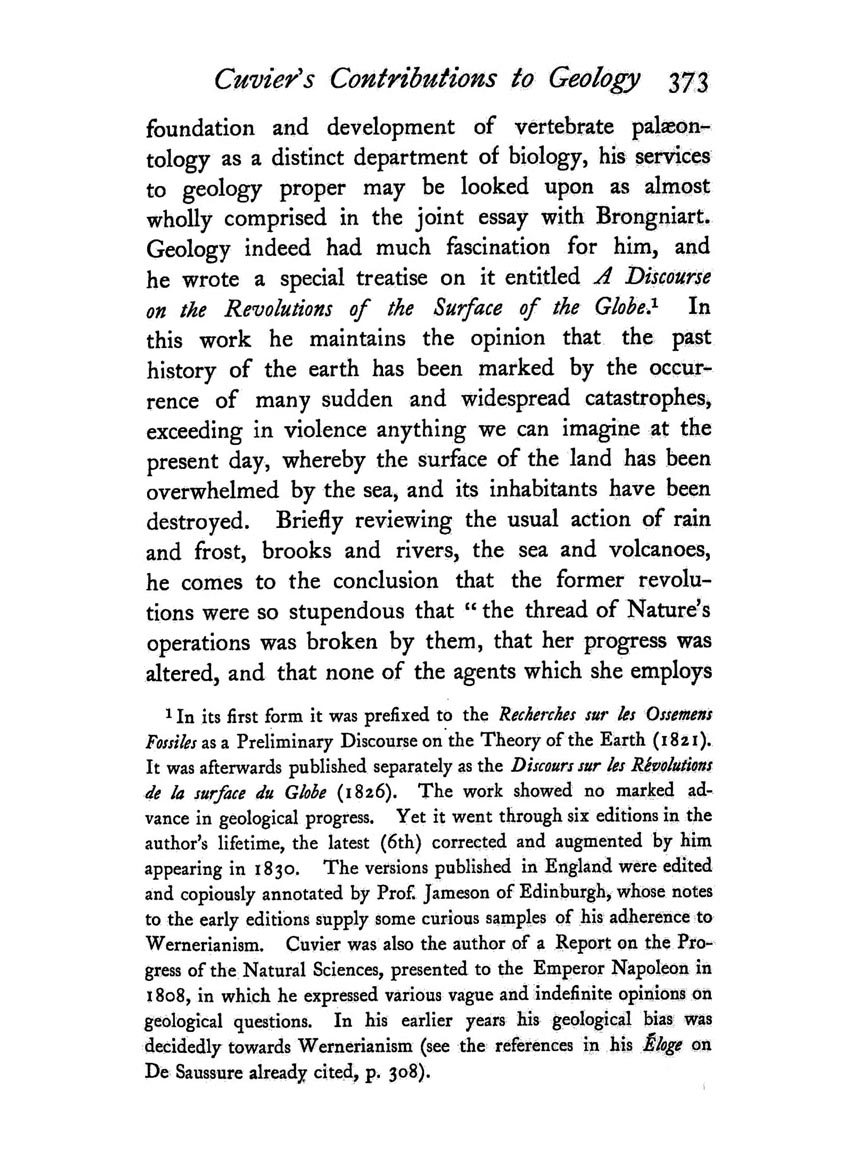 Cuvier's Contributions to Geology 373

foundation and development of vertebrate palæontology as a distinct department of biology, his services to geology proper may be looked upon as almost wholly comprised in the joint essay with Brongniart. Geology indeed had much fascination for him, and he wrote a special treatise on it entitled A Discourse on the Revolutions of the Surface of the Globe.$^1$ In this work he maintains the opinion that the past history of the earth has been marked by the occurrence of many sudden and widespread catastrophes, exceeding in violence anything we can imagine at the present day, whereby the surface of the land has been overwhelmed by the sea, and its inhabitants have been destroyed. Briefly reviewing the usual action of rain and frost, brooks and rivers, the sea and volcanoes, he comes to the conclusion that the former revolutions were so stupendous that "the thread of Nature's operations was broken by them, that her progress was altered, and that none of the agents which she employs

$^1$ In its first form it was prefixed to the Recherches sur les Ossemens Fossiles as a Preliminary Discourse on the Theory of the Earth (1821). It was afterwards published separately as the Discours sur les Révolutions de la surface du Globe (1826). The work showed no marked advance in geological progress. Yet it went through six editions in the author's lifetime, the latest (6th) corrected and augmented by him appearing in 1830. The versions published in England were edited and copiously annotated by Prof. Jameson of Edinburgh, whose notes to the early editions supply some curious samples of his adherence to Wernerianism. Cuvier was also the author of a Report on the Progress of the Natural Sciences, presented to the Emperor Napoleon in 1808, in which he expressed various vague and indefinite opinions on geological questions. In his earlier years his geological bias was decidedly towards Wernerianism (see the references in his Éloge on De Saussure already cited, p. 308).